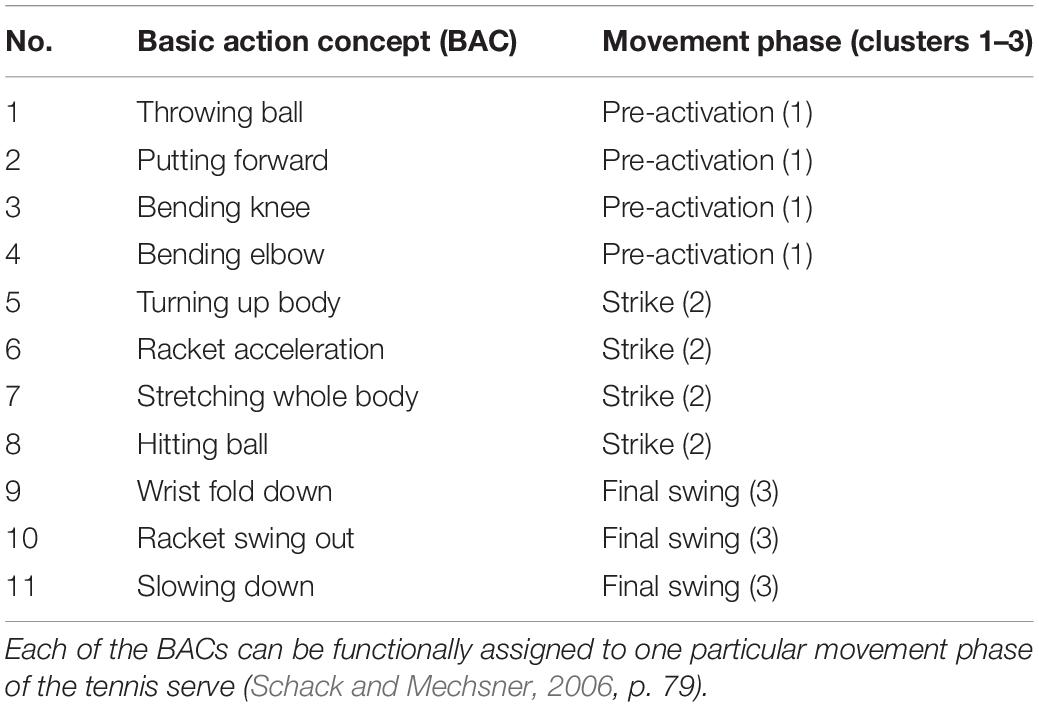 | No. | Basic action concept (BAC) | Movement phase (clusters 1–3) |
|---|---|---|
| 1 | Throwing ball | Pre-activation (1) |
| 2 | Putting forward | Pre-activation (1) |
| 3 | Bending knee | Pre-activation (1) |
| 4 | Bending elbow | Pre-activation (1) |
| 5 | Turning up body | Strike (2) |
| 6 | Racket acceleration | Strike (2) |
| 7 | Stretching whole body | Strike (2) |
| 8 | Hitting ball | Strike (2) |
| 9 | Wrist fold down | Final swing (3) |
| 10 | Racket swing out | Final swing (3) |
| 11 | Slowing down | Final swing (3) |

Each of the BACs can be functionally assigned to one particular movement phase of the tennis serve (Schack and Mechsner, 2006, p. 79).